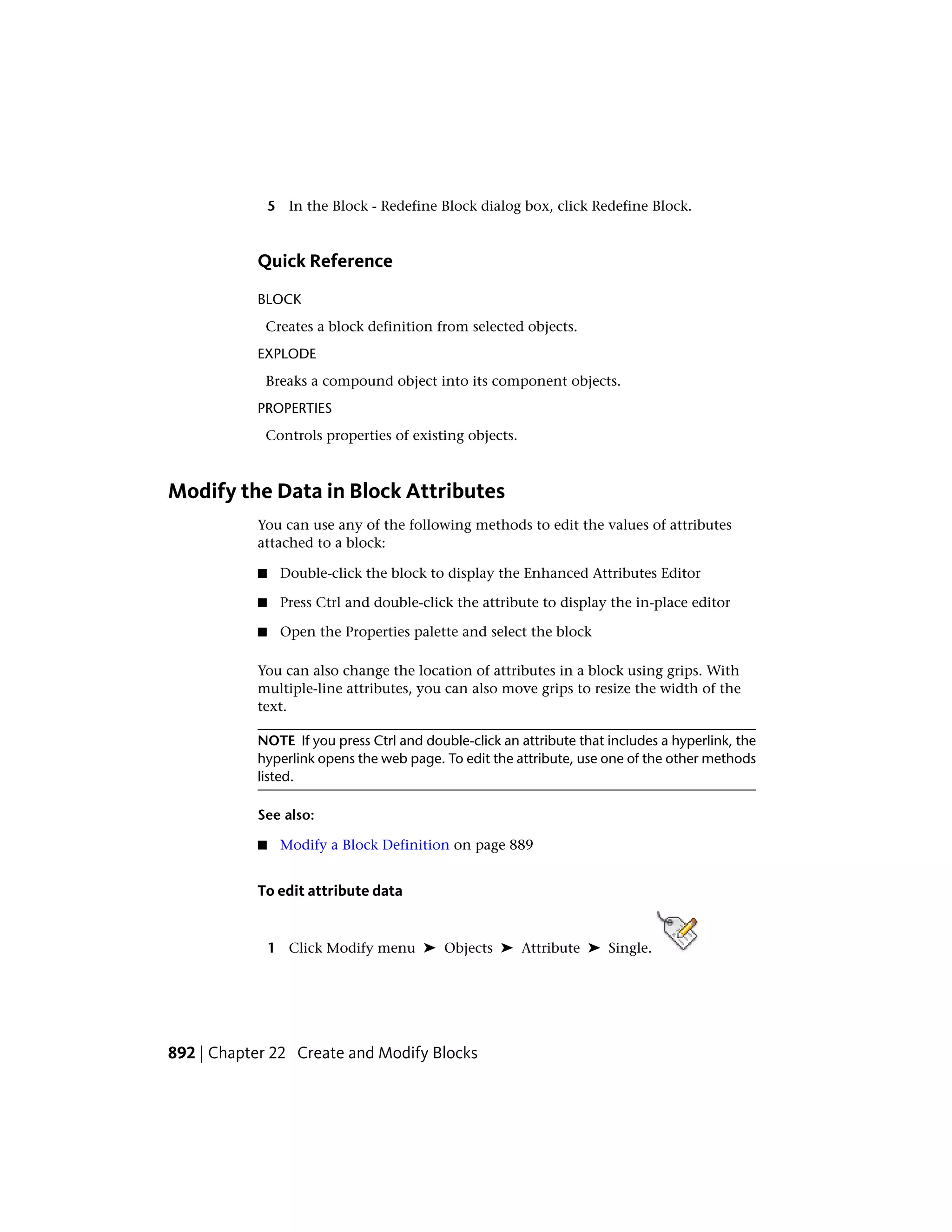 5 In the Block - Redefine Block dialog box, click Redefine Block.

Quick Reference

BLOCK

Creates a block definition from selected objects.

EXPLODE

Breaks a compound object into its component objects.

PROPERTIES

Controls properties of existing objects.

Modify the Data in Block Attributes

You can use any of the following methods to edit the values of attributes attached to a block:

■ Double-click the block to display the Enhanced Attributes Editor

■ Press Ctrl and double-click the attribute to display the in-place editor

■ Open the Properties palette and select the block

You can also change the location of attributes in a block using grips. With multiple-line attributes, you can also move grips to resize the width of the text.

NOTE If you press Ctrl and double-click an attribute that includes a hyperlink, the hyperlink opens the web page. To edit the attribute, use one of the other methods listed.

See also:

■ Modify a Block Definition on page 889

To edit attribute data

1 Click Modify menu ➤ Objects ➤ Attribute ➤ Single.

892 | Chapter 22 Create and Modify Blocks